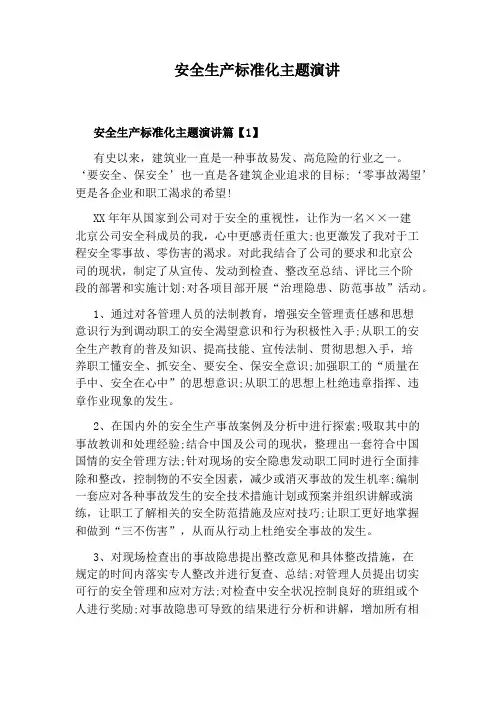 安全生产标准化主题演讲

安全生产标准化主题演讲篇【1】

有史以来，建筑业一直是一种事故易发、高危险的行业之一。‘要安全、保安全’也一直是各建筑企业追求的目标；‘零事故渴望’更是各企业和职工渴求的希望！

XX年年从国家到公司对于安全的重视性，让作为一名××一建北京公司安全科成员的我，心中更感责任重大；也更激发了我对于工程安全零事故、零伤害的渴求。对此我结合了公司的要求和北京公司的现状，制定了从宣传、发动到检查、整改至总结、评比三个阶段的部署和实施计划；对各项目部开展“治理隐患、防范事故”活动。

1、通过对各管理人员的法制教育，增强安全管理责任感和思想意识行为到调动职工的安全渴望意识和行为积极性入手；从职工的安全生产教育的普及知识、提高技能、宣传法制、贯彻思想入手，培养职工懂安全、抓安全、要安全、保安全意识；加强职工的“质量在手中、安全在心中”的思想意识；从职工的思想上杜绝违章指挥、违章作业现象的发生。

2、在国内外的安全生产事故案例及分析中进行探索；吸取其中的事故教训和处理经验；结合中国及公司的现状，整理出一套符合中国国情的安全管理方法；针对现场的安全隐患发动职工同时进行全面排除和整改，控制物的不安全因素，减少或消灭事故的发生机率；编制一套应对各种事故发生的安全技术措施计划或预案并组织讲解或演练，让职工了解相关的安全防范措施及应对技巧；让职工更好地掌握和做到“三不伤害”，从而从行动上杜绝安全事故的发生。

3、对现场检查出的事故隐患提出整改意见和具体整改措施，在规定的时间内落实专人整改并进行复查、总结；对管理人员提出切实可行的安全管理和应对方法；对检查中安全状况控制良好的班组或个人进行奖励；对事故隐患可导致的结果进行分析和讲解，增加所有相